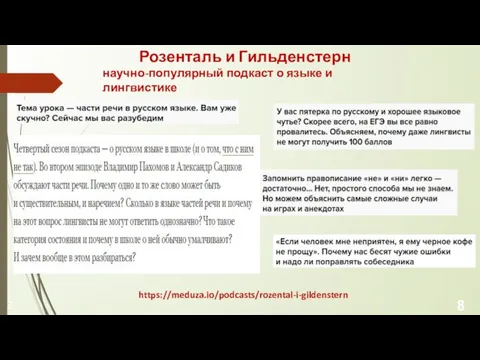 Розенталь и Гильденстерн

научно-популярный подкаст о языке и лингвистике

Тема урока — части речи в русском языке. Вам уже скучно? Сейчас мы вас разубедим

Четвертый сезон подкаста — о русском языке в школе (и о том, что с ним не так). Во втором эпизоде Владимир Пахомов и Александр Садиков обсуждают части речи. Почему одно и то же слово может быть и существительным, и наречием? Сколько в языке частей речи и почему на этот вопрос лингвисты не могут ответить однозначно? Что такое категория состояния и почему в школе о ней обычно умалчивают? И зачем вообще в этом разбираться?

У вас пятерка по русскому и хорошее языковое чутье? Скорее всего, на ЕГЭ вы все равно провалитесь. Объясняем, почему даже лингвисты не могут получить 100 баллов

Запомнить правописание «не» и «ни» легко — достаточно... Нет, простого способа мы не знаем. Но можем объяснить самые сложные случаи на играх и анекдотах

«Если человек мне неприятен, я ему черное кофе не прощу». Почему нас бесят чужие ошибки и надо ли поправлять собеседника

https://meduza.io/podcasts/rozental-i-gildenstern

8